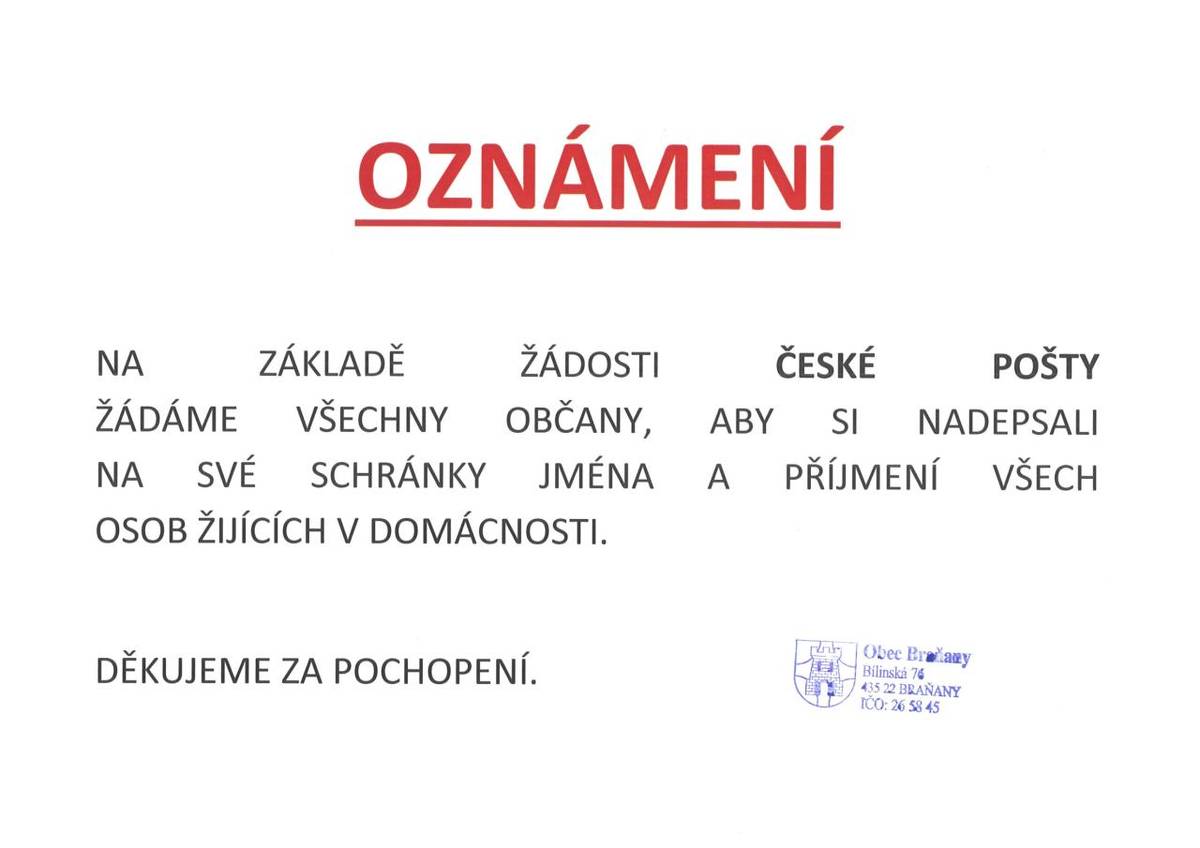 OZNÁMENÍ

NA ZÁKLADĚ ŽÁDOSTI ČESKÉ POŠTY ŽÁDÁME VŠECHNY OBČANY, ABY SI NADEPSALI NA SVÉ SCHRÁNKY JMÉNA A PŘÍJMENÍ VŠECH OSOB ŽIJÍCÍCH V DOMÁCNOSTI.

DĚKUJEME ZA POCHOPENÍ.

Obec Braňany
Bílinská 76
435 22 BRAŇANY
IČO: 26 58 45